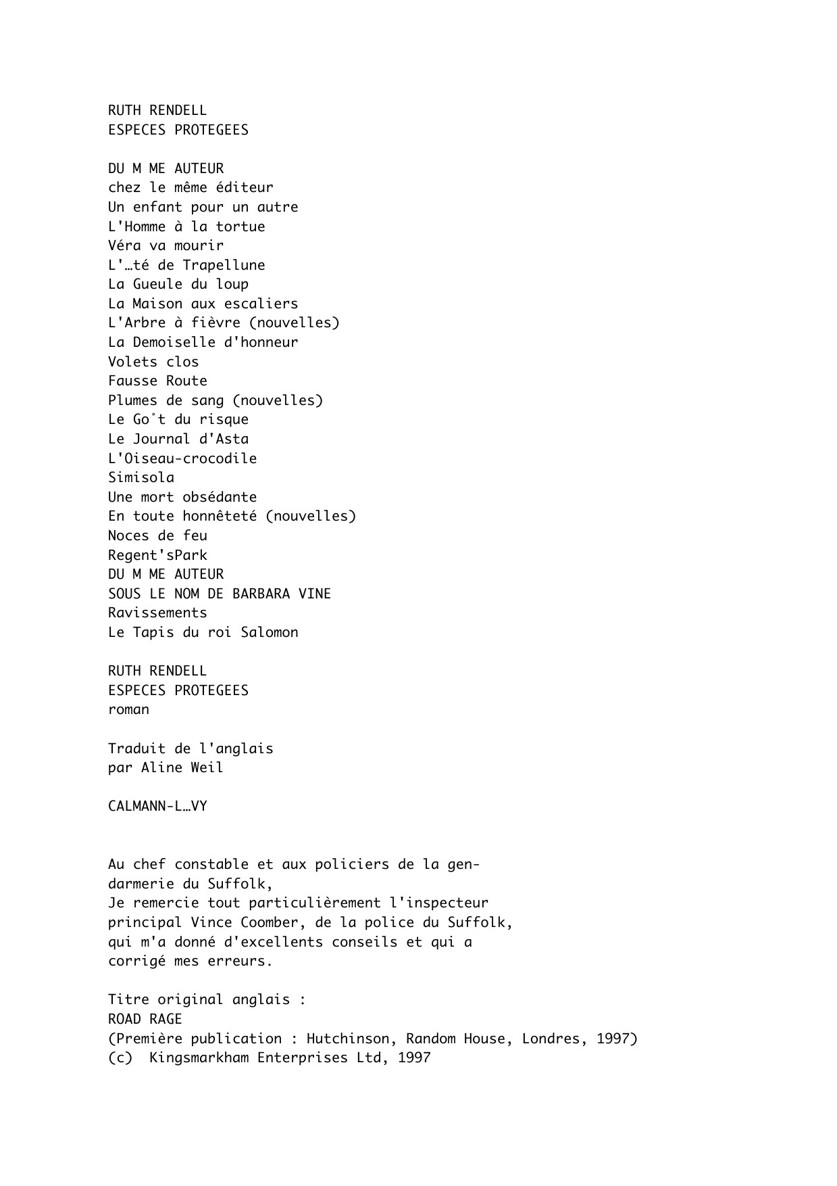 RUTH RENDELL
ESPECES PROTEGEES

DU M ME AUTEUR
chez le même éditeur
Un enfant pour un autre
L'Homme à la tortue
Véra va mourir
L'…té de Trapellune
La Gueule du loup
La Maison aux escaliers
L'Arbre à fièvre (nouvelles)
La Demoiselle d'honneur
Volets clos
Fausse Route
Plumes de sang (nouvelles)
Le Go˚t du risque
Le Journal d'Asta
L'Oiseau-crocodile
Simisola
Une mort obsédante
En toute honnêteté (nouvelles)
Noces de feu
Regent'sPark
DU M ME AUTEUR
SOUS LE NOM DE BARBARA VINE
Ravissements
Le Tapis du roi Salomon

RUTH RENDELL
ESPECES PROTEGEES
roman

Traduit de l'anglais
par Aline Weil

CALMANN-L…VY

Au chef constable et aux policiers de la gendarmerie du Suffolk,
Je remercie tout particulièrement l'inspecteur principal Vince Coomber, de la police du Suffolk, qui m'a donné d'excellents conseils et qui a corrigé mes erreurs.

Titre original anglais :
ROAD RAGE
(Première publication : Hutchinson, Random House, Londres, 1997)
(c) Kingsmarkham Enterprises Ltd, 1997